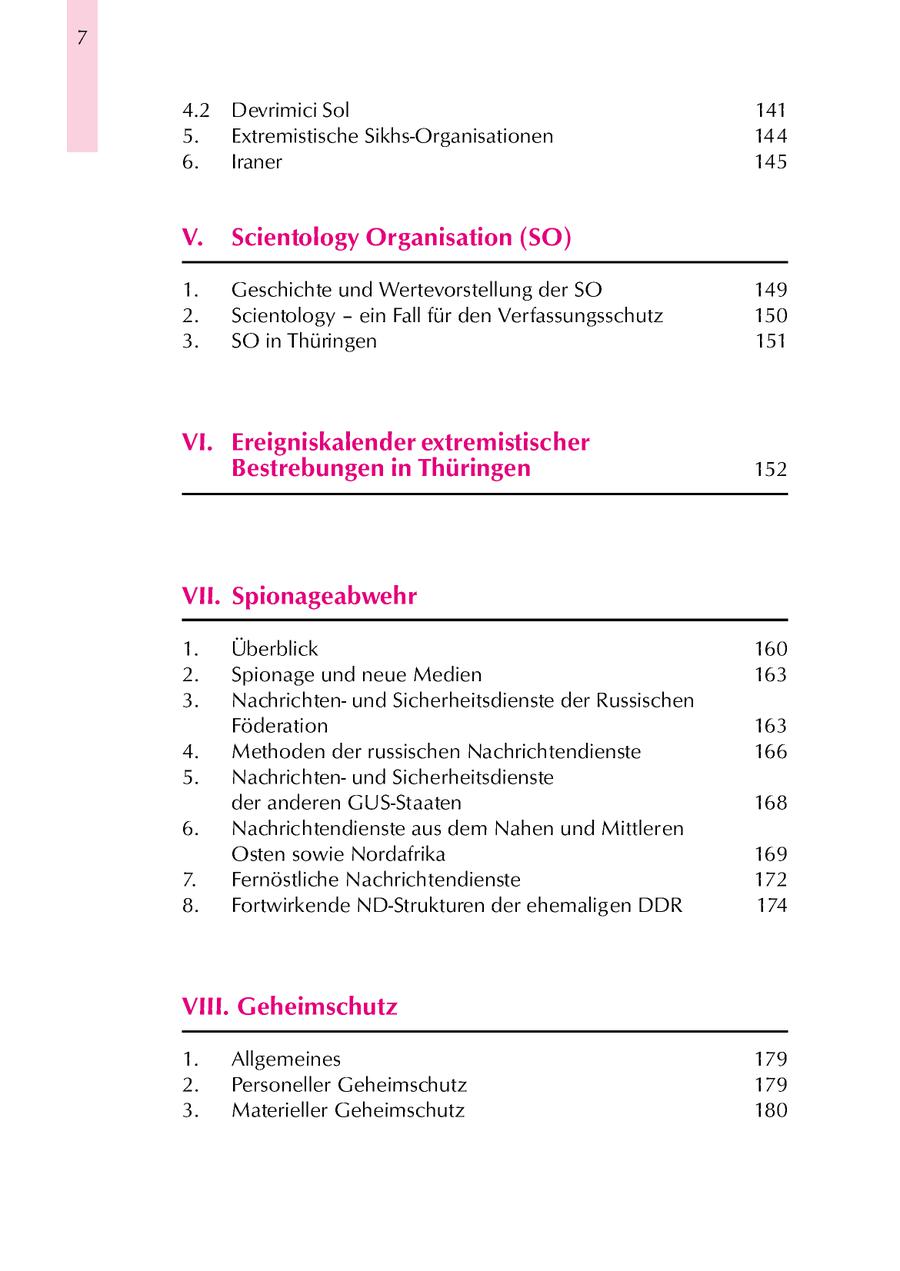 7

4.2 Devrimici Sol 141
5. Extremistische Sikhs-Organisationen 144
6. Iraner 145

V. Scientology Organisation (SO)

1. Geschichte und Wertevorstellung der SO 149
2. Scientology – ein Fall für den Verfassungsschutz 150
3. SO in Thüringen 151

VI. Ereigniskalender extremistischer Bestrebungen in Thüringen 152

VII. Spionageabwehr

1. Überblick 160
2. Spionage und neue Medien 163
3. Nachrichten- und Sicherheitsdienste der Russischen Föderation 163
4. Methoden der russischen Nachrichtendienste 166
5. Nachrichten- und Sicherheitsdienste der anderen GUS-Staaten 168
6. Nachrichtendienste aus dem Nahen und Mittleren Osten sowie Nordafrika 169
7. Fernöstliche Nachrichtendienste 172
8. Fortwirkende ND-Strukturen der ehemaligen DDR 174

VIII. Geheimschutz

1. Allgemeines 179
2. Personeller Geheimschutz 179
3. Materieller Geheimschutz 180